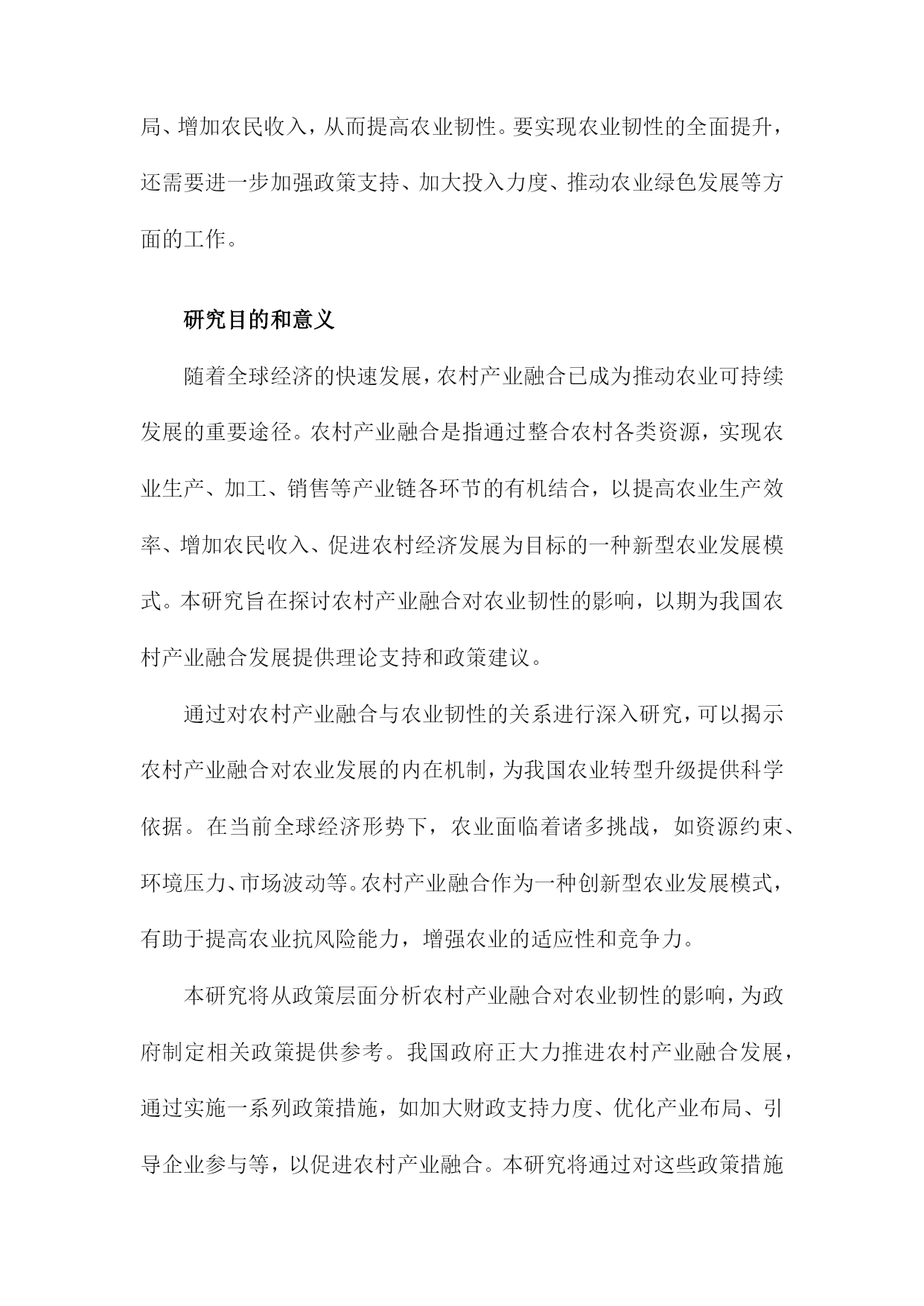 局、增加农民收入，从而提高农业韧性。要实现农业韧性的全面提升，还需要进一步加强政策支持、加大投入力度、推动农业绿色发展等方面的工作。

研究目的和意义

随着全球经济的快速发展，农村产业融合已成为推动农业可持续发展的重要途径。农村产业融合是指通过整合农村各类资源，实现农业生产、加工、销售等产业链各环节的有机结合，以提高农业生产效率、增加农民收入、促进农村经济发展为目标的一种新型农业发展模式。本研究旨在探讨农村产业融合对农业韧性的影响，以期为我国农村产业融合发展提供理论支持和政策建议。

通过对农村产业融合与农业韧性的关系进行深入研究，可以揭示农村产业融合对农业发展的内在机制，为我国农业转型升级提供科学依据。在当前全球经济形势下，农业面临着诸多挑战，如资源约束、环境压力、市场波动等。农村产业融合作为一种创新型农业发展模式，有助于提高农业抗风险能力，增强农业的适应性和竞争力。

本研究将从政策层面分析农村产业融合对农业韧性的影响，为政府制定相关政策提供参考。我国政府正大力推进农村产业融合发展，通过实施一系列政策措施，如加大财政支持力度、优化产业布局、引导企业参与等，以促进农村产业融合。本研究将通过对这些政策措施